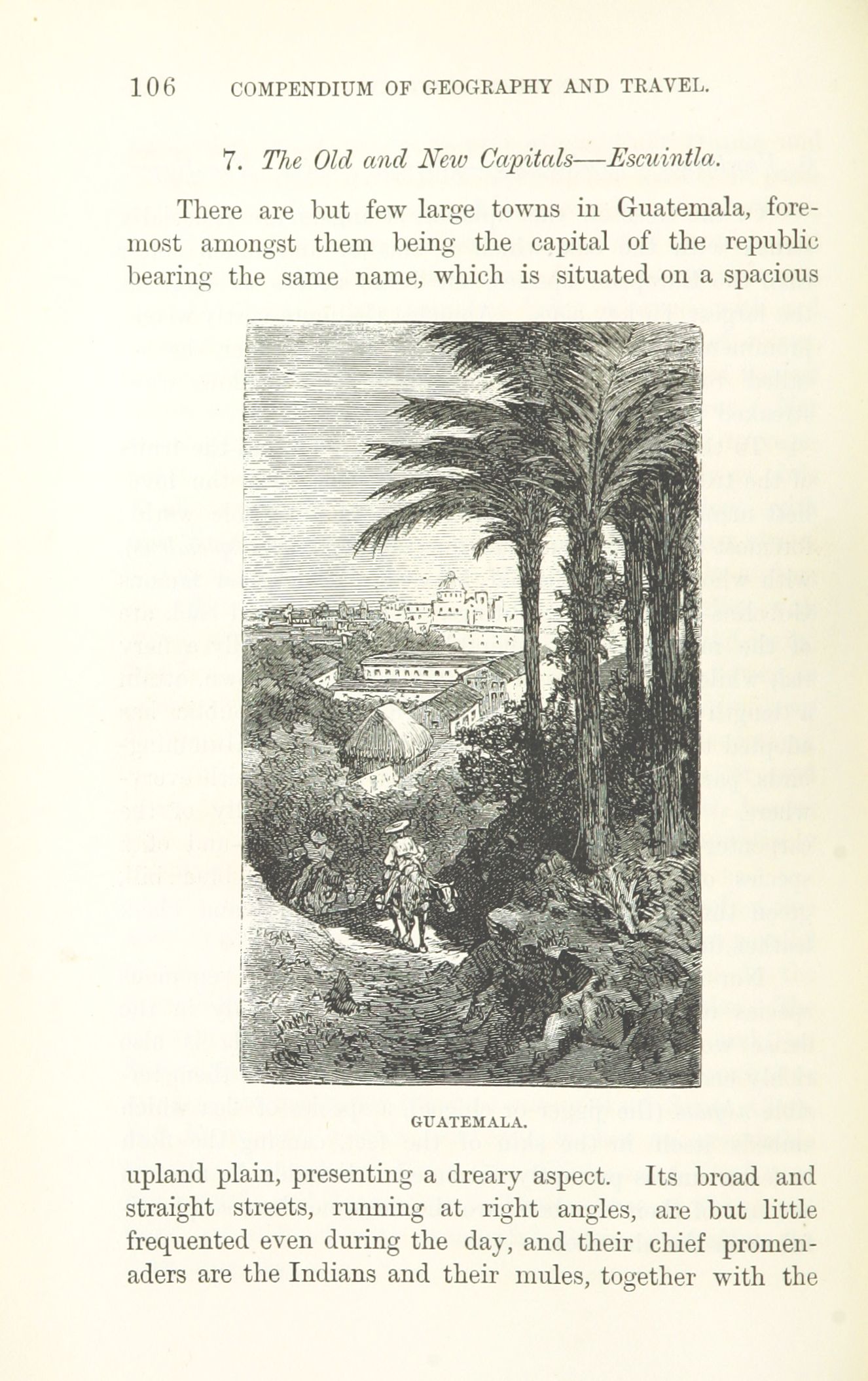 106 COMPENDIUM OF GEOGRAPHY AND TRAVEL.

7. The Old and New Capitals—Escuintla.

There are but few large towns in Guatemala, foremost amongst them being the capital of the republic bearing the same name, which is situated on a spacious

GUATEMALA.

upland plain, presenting a dreary aspect. Its broad and straight streets, running at right angles, are but little frequented even during the day, and their chief promenaders are the Indians and their mules, together with the